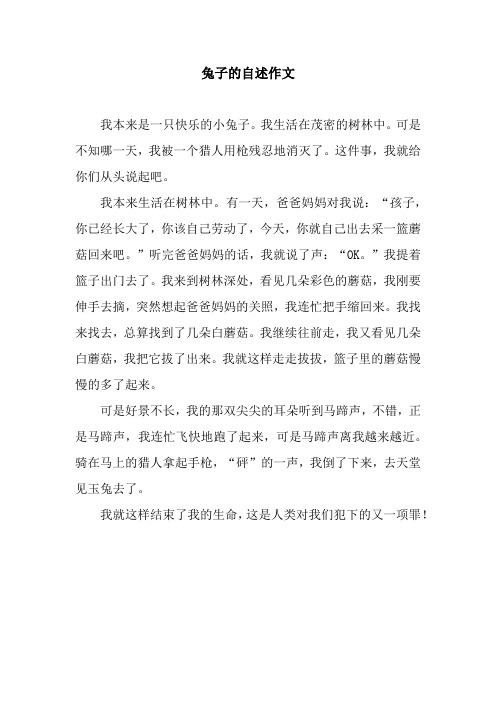 兔子的自述作文

我本来是一只快乐的小兔子。我生活在茂密的树林中。可是不知哪一天，我被一个猎人用枪残忍地消灭了。这件事，我就给你们从头说起吧。

我本来生活在树林中。有一天，爸爸妈妈对我说：“孩子，你已经长大了，你该自己劳动了，今天，你就自己出去采一篮蘑菇回来吧。”听完爸爸妈妈的话，我就说了声：“OK。”我提着篮子出门去了。我来到树林深处，看见几朵彩色的蘑菇，我刚要伸手去摘，突然想起爸爸妈妈的关照，我连忙把手缩回来。我找来找去，总算找到了几朵白蘑菇。我继续往前走，我又看见几朵白蘑菇，我把它拔了出来。我就这样走走拔拔，篮子里的蘑菇慢慢的多了起来。

可是好景不长，我的那双尖尖的耳朵听到马蹄声，不错，正是马蹄声，我连忙飞快地跑了起来，可是马蹄声离我越来越近。骑在马上的猎人拿起手枪，“砰”的一声，我倒了下来，去天堂见玉兔去了。

我就这样结束了我的生命，这是人类对我们犯下的又一项罪！